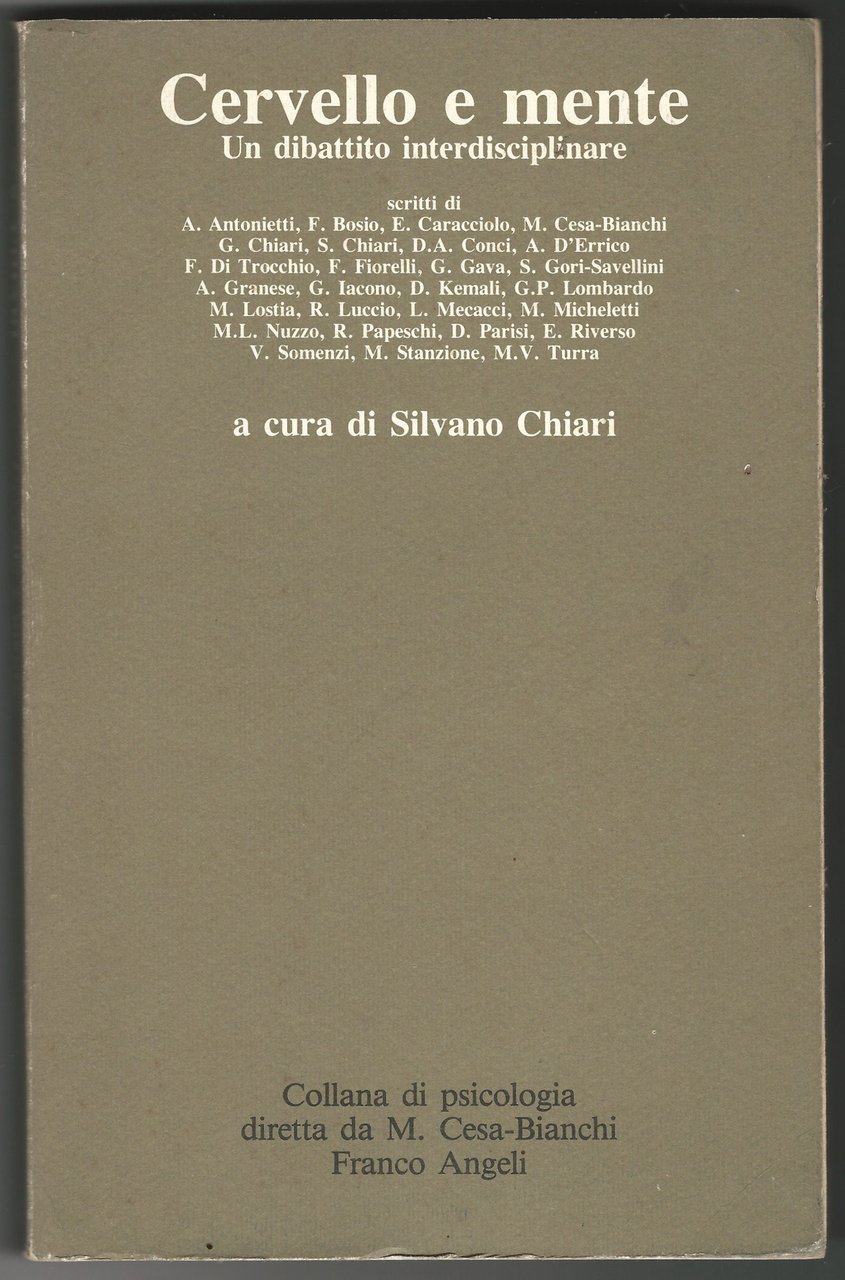 Cervello e mente
Un dibattito interdisciplinare

scritti di
A. Antonietti, F. Bosio, E. Caracciolo, M. Cesa-Bianchi
G. Chiari, S. Chiari, D.A. Conci, A. D'Errico
F. Di Trocchio, F. Fiorelli, G. Gava, S. Gori-Savellini
A. Granese, G. Iacono, D. Kemali, G.P. Lombardo
M. Lostia, R. Luccio, L. Mecacci, M. Micheletti
M.L. Nuzzo, R. Papeschi, D. Parisi, E. Riverso
V. Somenzi, M. Stanzione, M.V. Turra

a cura di Silvano Chiari

Collana di psicologia
diretta da M. Cesa-Bianchi
Franco Angeli